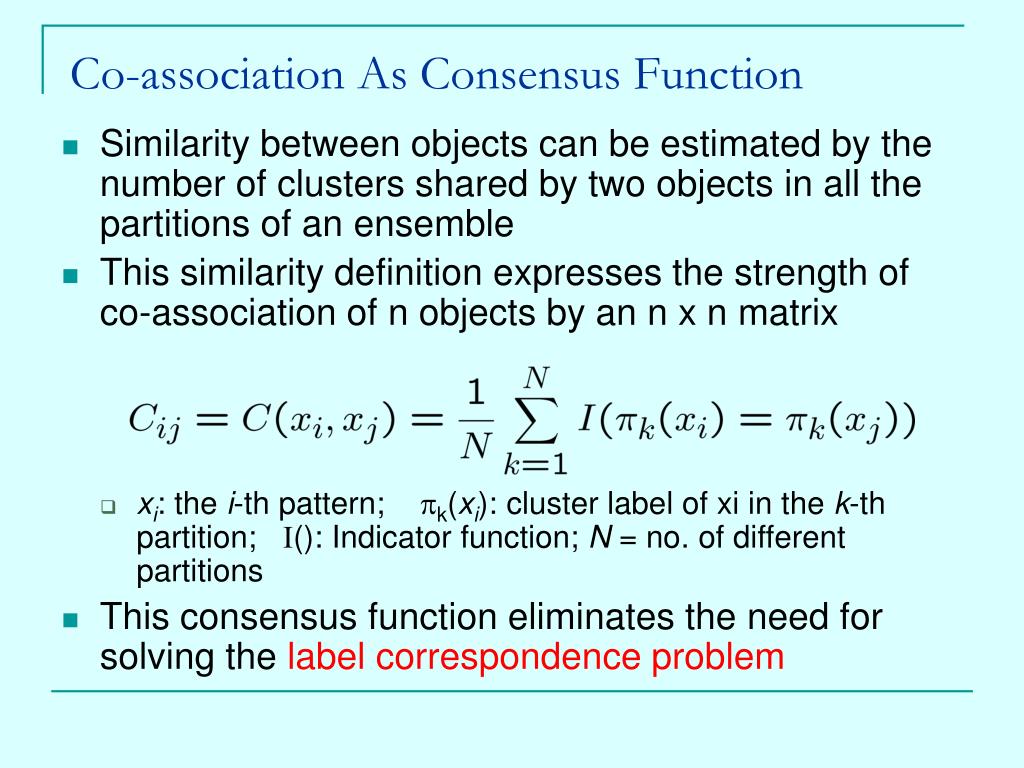 Co-association As Consensus Function

Similarity between objects can be estimated by the number of clusters shared by two objects in all the partitions of an ensemble

This similarity definition expresses the strength of co-association of n objects by an n x n matrix

$C_{ij} = C(x_i, x_j) = \frac{1}{N} \sum_{k=1}^{N} I(\pi_k(x_i) = \pi_k(x_j))$

$x_i$: the $i$-th pattern; $\pi_k(x_i)$: cluster label of xi in the $k$-th partition; I(): Indicator function; $N$ = no. of different partitions

This consensus function eliminates the need for solving the label correspondence problem